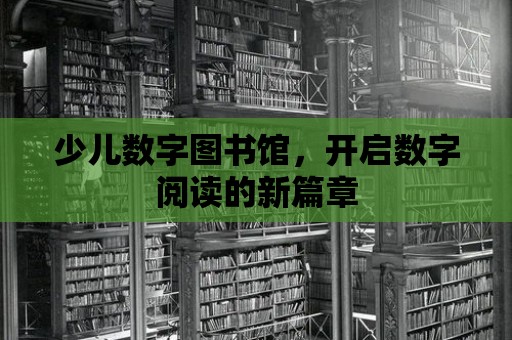 少儿数字图书馆，开启数字阅读的新篇章